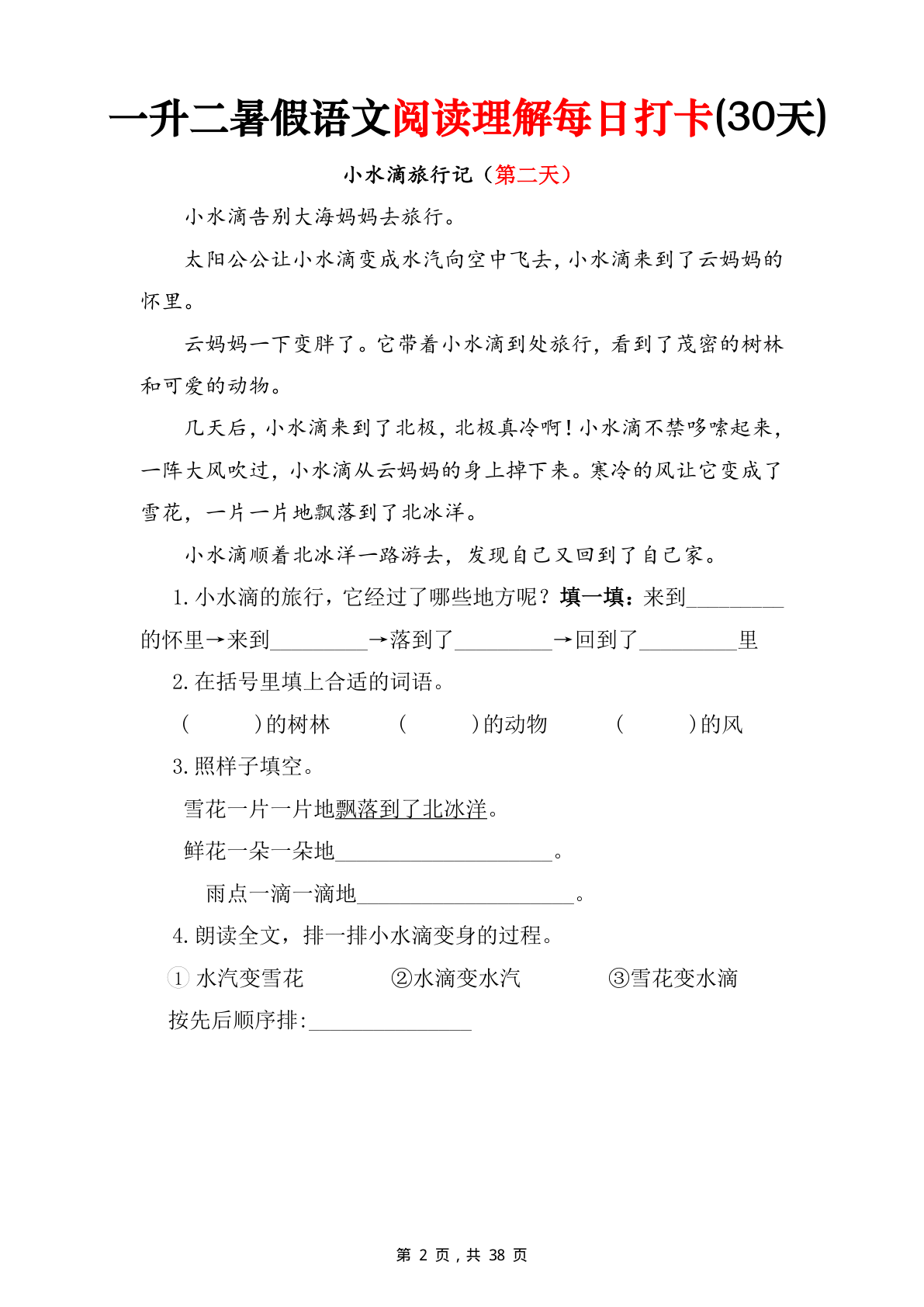 一升二暑假语文阅读理解每日打卡(30天)

小水滴旅行记（第二天）

小水滴告别大海妈妈去旅行。

太阳公公让小水滴变成水汽向空中飞去，小水滴来到了云妈妈的怀里。

云妈妈一下变胖了。它带着小水滴到处旅行，看到了茂密的树林和可爱的动物。

几天后，小水滴来到了北极，北极真冷啊！小水滴不禁哆嗦起来，一阵大风吹过，小水滴从云妈妈的身上掉下来。寒冷的风让它变成了雪花，一片一片地飘落到了北冰洋。

小水滴顺着北冰洋一路游去，发现自己又回到了自己家。

1.小水滴的旅行，它经过了哪些地方呢？填一填：来到____的怀里→来到____→落到了____→回到了____里

2.在括号里填上合适的词语。

(　　)的树林　(　　)的动物　(　　)的风

3.照样子填空。

雪花一片一片地飘落到了北冰洋。

鲜花一朵一朵地____。

雨点一滴一滴地____。

4.朗读全文，排一排小水滴变身的过程。

①水汽变雪花　②水滴变水汽　③雪花变水滴

按先后顺序排:____

第2页，共38页